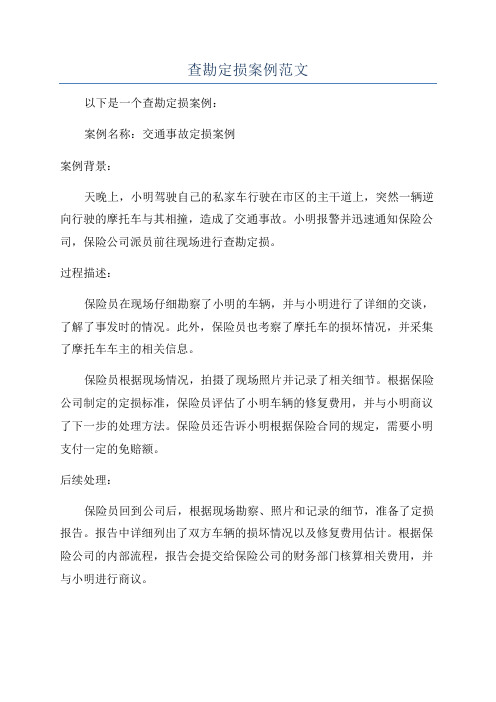 查勘定损案例范文

以下是一个查勘定损案例：

案例名称：交通事故定损案例

案例背景：

天晚上，小明驾驶自己的私家车行驶在市区的主干道上，突然一辆逆向行驶的摩托车与其相撞，造成了交通事故。小明报警并迅速通知保险公司，保险公司派员前往现场进行查勘定损。

过程描述：

保险员在现场仔细勘察了小明的车辆，并与小明进行了详细的交谈，了解了事发时的情况。此外，保险员也考察了摩托车的损坏情况，并采集了摩托车车主的相关信息。

保险员根据现场情况，拍摄了现场照片并记录了相关细节。根据保险公司制定的定损标准，保险员评估了小明车辆的修复费用，并与小明商议了下一步的处理方法。保险员还告诉小明根据保险合同的规定，需要小明支付一定的免赔额。

后续处理：

保险员回到公司后，根据现场勘察、照片和记录的细节，准备了定损报告。报告中详细列出了双方车辆的损坏情况以及修复费用估计。根据保险公司的内部流程，报告会提交给保险公司的财务部门核算相关费用，并与小明进行商议。